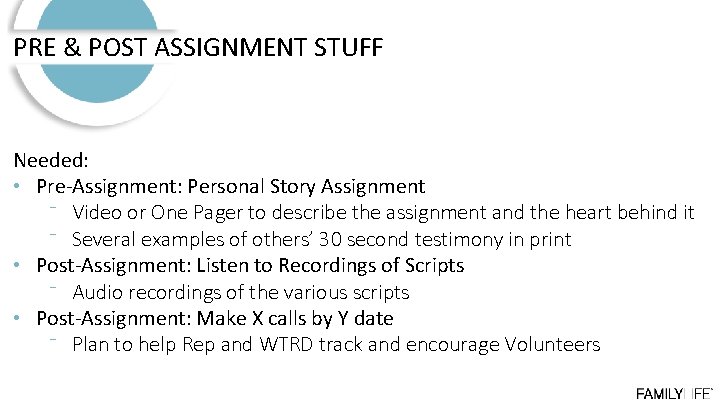 PRE & POST ASSIGNMENT STUFF

Needed:

• Pre-Assignment: Personal Story Assignment
- Video or One Pager to describe the assignment and the heart behind it
- Several examples of others' 30 second testimony in print
• Post-Assignment: Listen to Recordings of Scripts
- Audio recordings of the various scripts
• Post-Assignment: Make X calls by Y date
- Plan to help Rep and WTRD track and encourage Volunteers

FAMILYLIFE